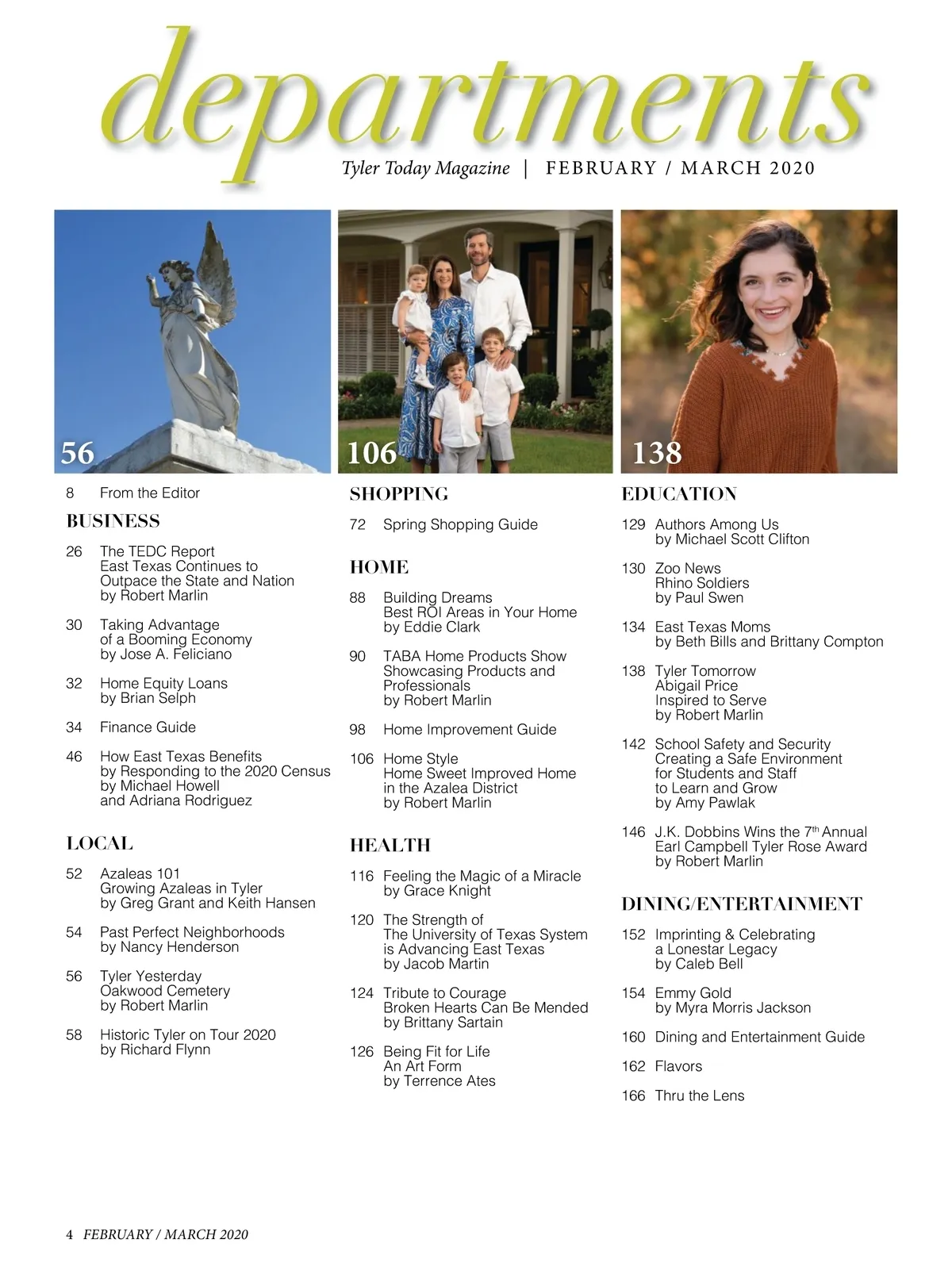 departments

Tyler Today Magazine | FEBRUARY / MARCH 2020

56

106

138

8 From the Editor

BUSINESS

26 The TEDC Report
East Texas Continues to Outpace the State and Nation
by Robert Marlin

30 Taking Advantage of a Booming Economy
by Jose A. Feliciano

32 Home Equity Loans
by Brian Selph

34 Finance Guide

46 How East Texas Benefits by Responding to the 2020 Census
by Michael Howell and Adriana Rodriguez

LOCAL

52 Azaleas 101
Growing Azaleas in Tyler
by Greg Grant and Keith Hansen

54 Past Perfect Neighborhoods
by Nancy Henderson

56 Tyler Yesterday
Oakwood Cemetery
by Robert Marlin

58 Historic Tyler on Tour 2020
by Richard Flynn

SHOPPING

72 Spring Shopping Guide

HOME

88 Building Dreams
Best ROI Areas in Your Home
by Eddie Clark

90 TABA Home Products Show
Showcasing Products and Professionals
by Robert Marlin

98 Home Improvement Guide

106 Home Style
Home Sweet Improved Home in the Azalea District
by Robert Marlin

HEALTH

116 Feeling the Magic of a Miracle
by Grace Knight

120 The Strength of The University of Texas System is Advancing East Texas
by Jacob Martin

124 Tribute to Courage
Broken Hearts Can Be Mended
by Brittany Sartain

126 Being Fit for Life
An Art Form
by Terrence Ates

EDUCATION

129 Authors Among Us
by Michael Scott Clifton

130 Zoo News
Rhino Soldiers
by Paul Swen

134 East Texas Moms
by Beth Bills and Brittany Compton

138 Tyler Tomorrow
Abigail Price
Inspired to Serve
by Robert Marlin

142 School Safety and Security
Creating a Safe Environment for Students and Staff to Learn and Grow
by Amy Pawlak

146 J.K. Dobbins Wins the 7$^{th}$ Annual Earl Campbell Tyler Rose Award
by Robert Marlin

DINING/ENTERTAINMENT

152 Imprinting & Celebrating a Lonestar Legacy
by Caleb Bell

154 Emmy Gold
by Myra Morris Jackson

160 Dining and Entertainment Guide

162 Flavors

166 Thru the Lens

4 FEBRUARY / MARCH 2020